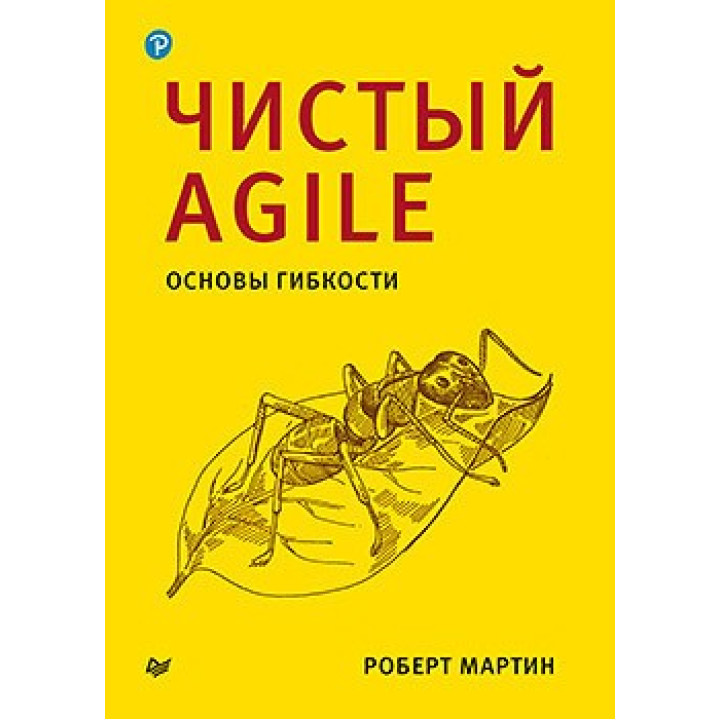 ЧИСТЫЙ AGILE

ОСНОВЫ ГИБКОСТИ

РОБЕРТ МАРТИН